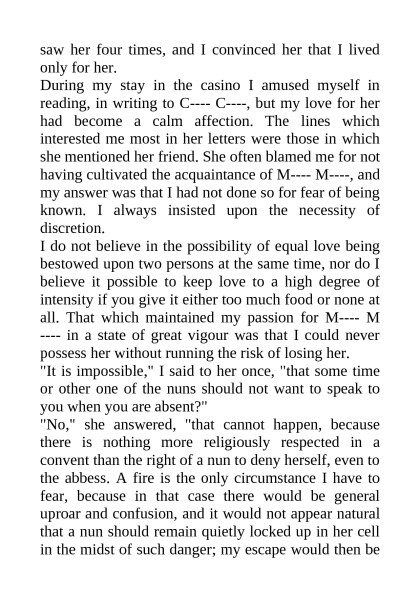 saw her four times, and I convinced her that I lived only for her.
During my stay in the casino I amused myself in reading, in writing to C---- C----, but my love for her had become a calm affection. The lines which interested me most in her letters were those in which she mentioned her friend. She often blamed me for not having cultivated the acquaintance of M---- M----, and my answer was that I had not done so for fear of being known. I always insisted upon the necessity of discretion.
I do not believe in the possibility of equal love being bestowed upon two persons at the same time, nor do I believe it possible to keep love to a high degree of intensity if you give it either too much food or none at all. That which maintained my passion for M---- M ---- in a state of great vigour was that I could never possess her without running the risk of losing her.
"It is impossible," I said to her once, "that some time or other one of the nuns should not want to speak to you when you are absent?"
"No," she answered, "that cannot happen, because there is nothing more religiously respected in a convent than the right of a nun to deny herself, even to the abbess. A fire is the only circumstance I have to fear, because in that case there would be general uproar and confusion, and it would not appear natural that a nun should remain quietly locked up in her cell in the midst of such danger; my escape would then be